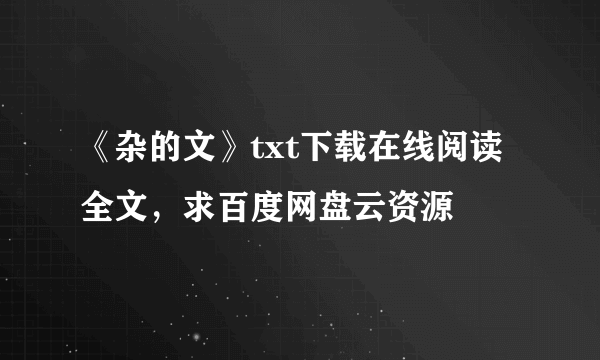 《杂的文》txt下载在线阅读全文，求百度网盘云资源